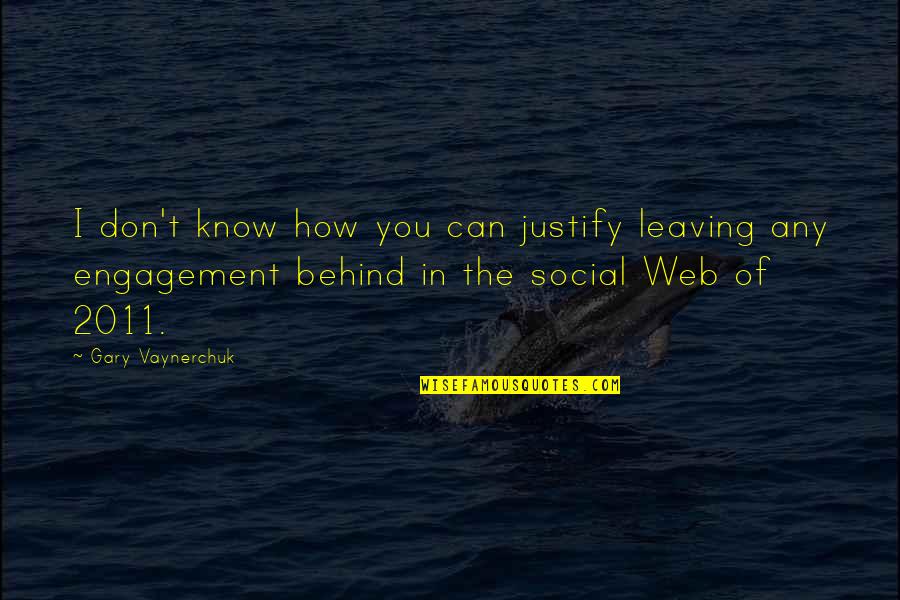 I don't know how you can justify leaving any engagement behind in the social Web of 2011.

~ Gary Vaynerchuk

WISEFAMOUSQUOTES.COM